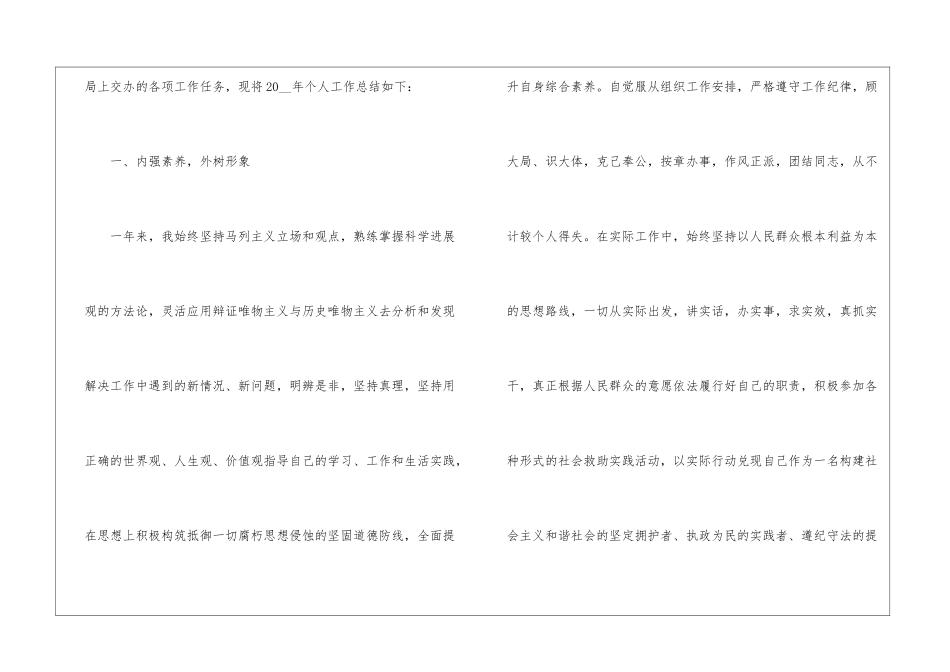 局上交办的各项工作任务，现将20____年个人工作总结如下：

一、内强素养，外树形象

一年来，我始终坚持马列主义立场和观点，熟练掌握科学进展观的方法论，灵活应用辩证唯物主义与历史唯物主义去分析和发现解决工作中遇到的新情况、新问题，明辨是非，坚持真理，坚持用正确的世界观、人生观、价值观指导自己的学习、工作和生活实践，在思想上积极构筑抵御一切腐朽思想侵蚀的坚固道德防线，全面提升自身综合素养。自觉服从组织工作安排，严格遵守工作纪律，顾大局、识大体，克己奉公，按章办事，作风正派，团结同志，从不计较个人得失。在实际工作中，始终坚持以人民群众根本利益为本的思想路线，一切从实际出发，讲实话，办实事，求实效，真抓实干，真正根据人民群众的意愿依法履行好自己的职责，积极参加各种形式的社会救助实践活动，以实际行动兑现自己作为一名构建社会主义和谐社会的坚定拥护者、执政为民的实践者、遵纪守法的提